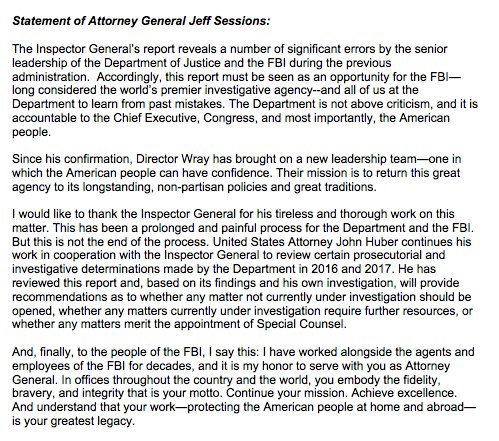 Statement of Attorney General Jeff Sessions:

The Inspector General's report reveals a number of significant errors by the senior leadership of the Department of Justice and the FBI during the previous administration. Accordingly, this report must be seen as an opportunity for the FBI—long considered the world's premier investigative agency--and all of us at the Department to learn from past mistakes. The Department is not above criticism, and it is accountable to the Chief Executive, Congress, and most importantly, the American people.

Since his confirmation, Director Wray has brought on a new leadership team—one in which the American people can have confidence. Their mission is to return this great agency to its longstanding, non-partisan policies and great traditions.

I would like to thank the Inspector General for his tireless and thorough work on this matter. This has been a prolonged and painful process for the Department and the FBI. But this is not the end of the process. United States Attorney John Huber continues his work in cooperation with the Inspector General to review certain prosecutorial and investigative determinations made by the Department in 2016 and 2017. He has reviewed this report and, based on its findings and his own investigation, will provide recommendations as to whether any matter not currently under investigation should be opened, whether any matters currently under investigation require further resources, or whether any matters merit the appointment of Special Counsel.

And, finally, to the people of the FBI, I say this: I have worked alongside the agents and employees of the FBI for decades, and it is my honor to serve with you as Attorney General. In offices throughout the country and the world, you embody the fidelity, bravery, and integrity that is your motto. Continue your mission. Achieve excellence. And understand that your work—protecting the American people at home and abroad—is your greatest legacy.